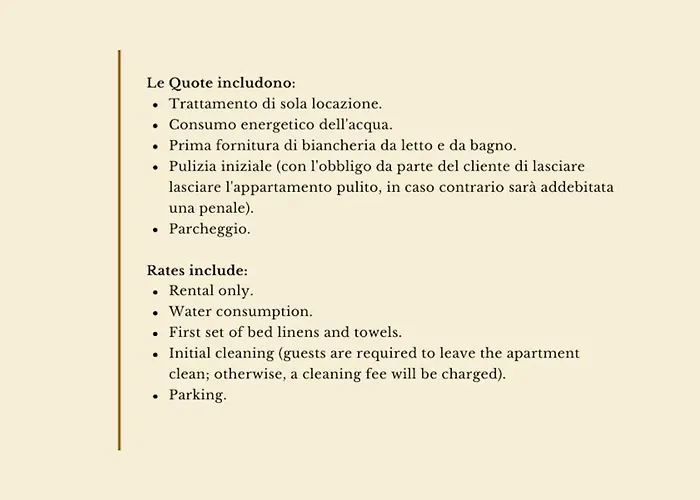 Le Quote includono:
• Trattamento di sola locazione.
• Consumo energetico dell'acqua.
• Prima fornitura di biancheria da letto e da bagno.
• Pulizia iniziale (con l'obbligo da parte del cliente di lasciare lasciare l'appartamento pulito, in caso contrario sarà addebitata una penale).
• Parcheggio.

Rates include:
• Rental only.
• Water consumption.
• First set of bed linens and towels.
• Initial cleaning (guests are required to leave the apartment clean; otherwise, a cleaning fee will be charged).
• Parking.